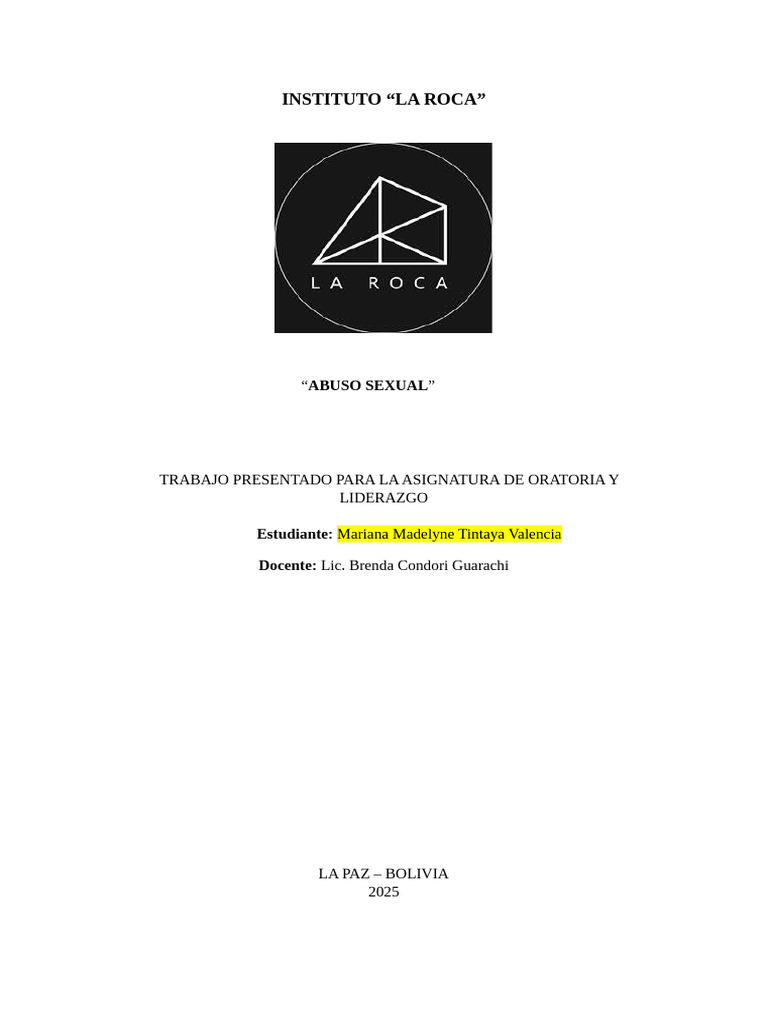 INSTITUTO “LA ROCA”

LA ROCA

“ABUSO SEXUAL”

TRABAJO PRESENTADO PARA LA ASIGNATURA DE ORATORIA Y LIDERAZGO

Estudiante: Mariana Madelyne Tintaya Valencia

Docente: Lic. Brenda Condori Guarachi

LA PAZ – BOLIVIA
2025